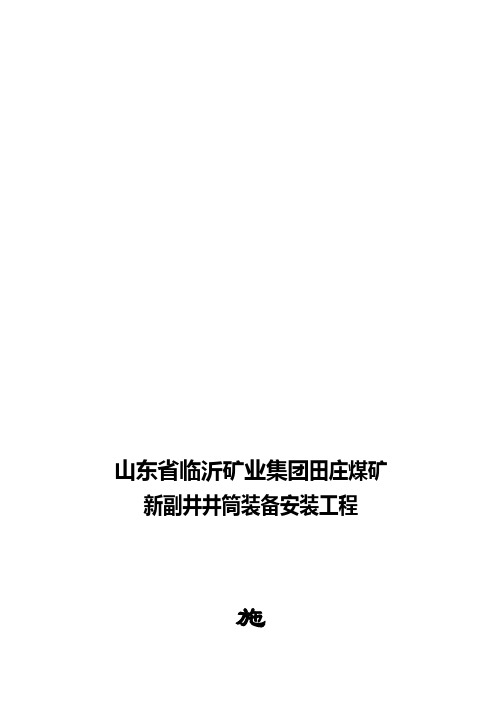 山东省临沂矿业集团田庄煤矿
新副井井筒装备安装工程

施